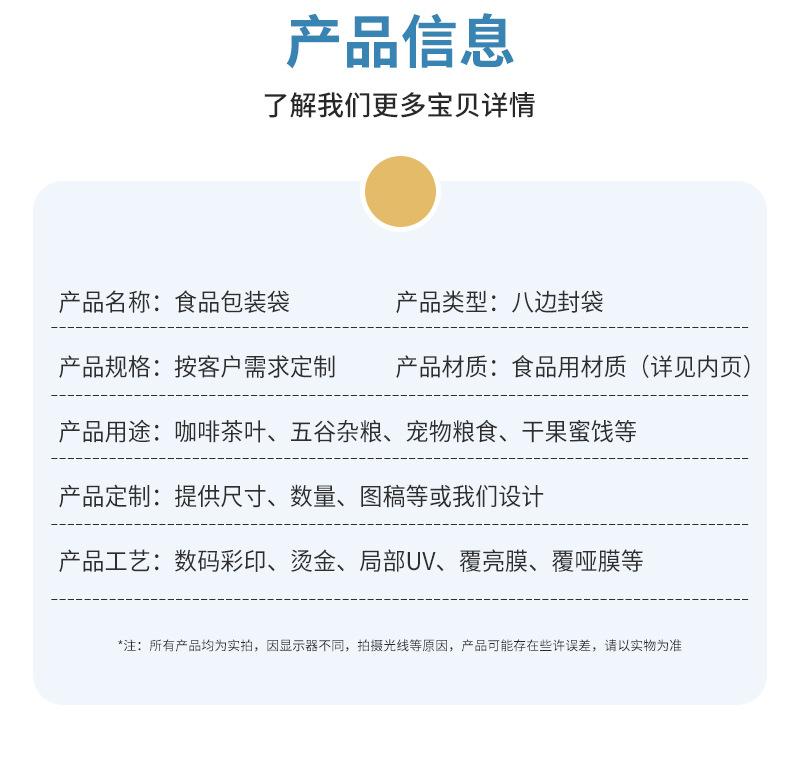 产品信息

了解我们更多宝贝详情

产品名称：食品包装袋 产品类型：八边封袋

产品规格：按客户需求定制 产品材质：食品用材质（详见内页）

产品用途：咖啡茶叶、五谷杂粮、宠物粮食、干果蜜饯等

产品定制：提供尺寸、数量、图稿等或我们设计

产品工艺：数码彩印、烫金、局部UV、覆亮膜、覆哑膜等

*注：所有产品均为实拍，因显示器不同，拍摄光线等原因，产品可能存在些许误差，请以实物为准